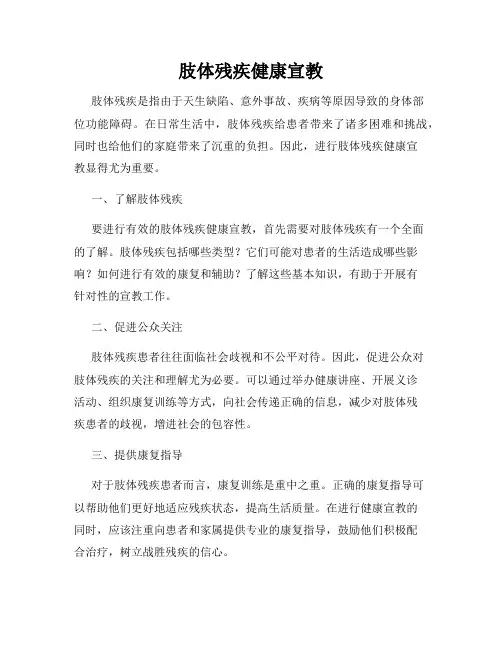 肢体残疾健康宣教

肢体残疾是指由于天生缺陷、意外事故、疾病等原因导致的身体部位功能障碍。在日常生活中，肢体残疾给患者带来了诸多困难和挑战，同时也给他们的家庭带来了沉重的负担。因此，进行肢体残疾健康宣教显得尤为重要。

一、了解肢体残疾

要进行有效的肢体残疾健康宣教，首先需要对肢体残疾有一个全面的了解。肢体残疾包括哪些类型？它们可能对患者的生活造成哪些影响？如何进行有效的康复和辅助？了解这些基本知识，有助于开展有针对性的宣教工作。

二、促进公众关注

肢体残疾患者往往面临社会歧视和不公平对待。因此，促进公众对肢体残疾的关注和理解尤为必要。可以通过举办健康讲座、开展义诊活动、组织康复训练等方式，向社会传递正确的信息，减少对肢体残疾患者的歧视，增进社会的包容性。

三、提供康复指导

对于肢体残疾患者而言，康复训练是重中之重。正确的康复指导可以帮助他们更好地适应残疾状态，提高生活质量。在进行健康宣教的同时，应该注重向患者和家属提供专业的康复指导，鼓励他们积极配合治疗，树立战胜残疾的信心。